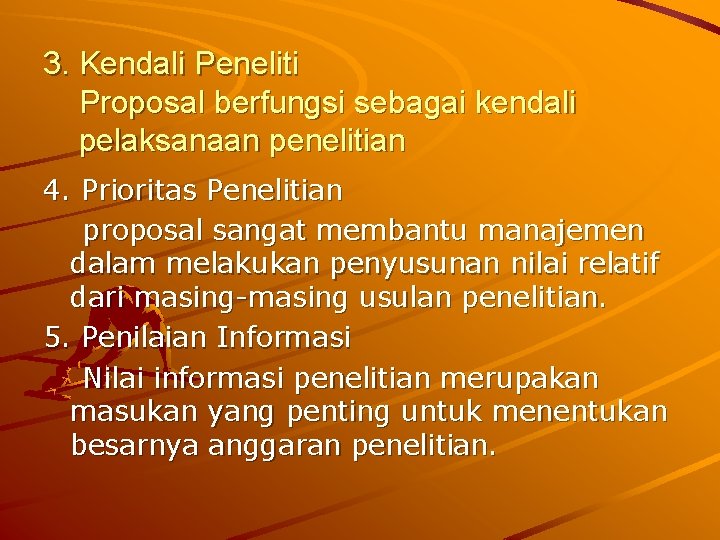 3. Kendali Peneliti
Proposal berfungsi sebagai kendali pelaksanaan penelitian

4. Prioritas Penelitian
proposal sangat membantu manajemen dalam melakukan penyusunan nilai relatif dari masing-masing usulan penelitian.

5. Penilaian Informasi
Nilai informasi penelitian merupakan masukan yang penting untuk menentukan besarnya anggaran penelitian.